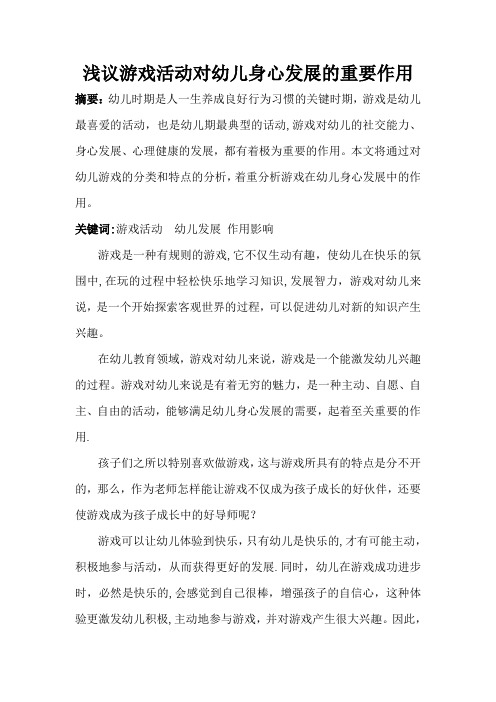 浅议游戏活动对幼儿身心发展的重要作用

摘要：幼儿时期是人一生养成良好行为习惯的关键时期，游戏是幼儿最喜爱的活动，也是幼儿期最典型的活动，游戏对幼儿的社交能力、身心发展、心理健康的发展，都有着极为重要的作用。本文将通过对幼儿游戏的分类和特点的分析，着重分析游戏在幼儿身心发展中的作用。

关键词：游戏活动　幼儿发展　作用影响

游戏是一种有规则的游戏，它不仅生动有趣，使幼儿在快乐的氛围中，在玩的过程中轻松快乐地学习知识，发展智力，游戏对幼儿来说，是一个开始探索客观世界的过程，可以促进幼儿对新的知识产生兴趣。

在幼儿教育领域，游戏对幼儿来说，游戏是一个能激发幼儿兴趣的过程。游戏对幼儿来说是有着无穷的魅力，是一种主动、自愿、自主、自由的活动，能够满足幼儿身心发展的需要，起着至关重要的作用.

孩子们之所以特别喜欢做游戏，这与游戏所具有的特点是分不开的，那么，作为老师怎样能让游戏不仅成为孩子成长的好伙伴，还要使游戏成为孩子成长中的好导师呢？

游戏可以让幼儿体验到快乐，只有幼儿是快乐的，才有可能主动，积极地参与活动，从而获得更好的发展.同时，幼儿在游戏成功进步时，必然是快乐的，会感觉到自己很棒，增强孩子的自信心，这种体验更激发幼儿积极，主动地参与游戏，并对游戏产生很大兴趣。因此，